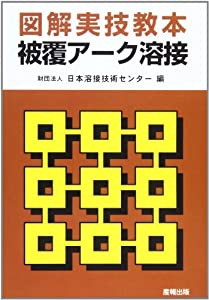 図解実技教本
被覆アーク溶接

財団法人 日本溶接技術センター 編

産報出版